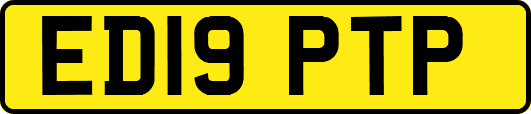 ED19 PTP